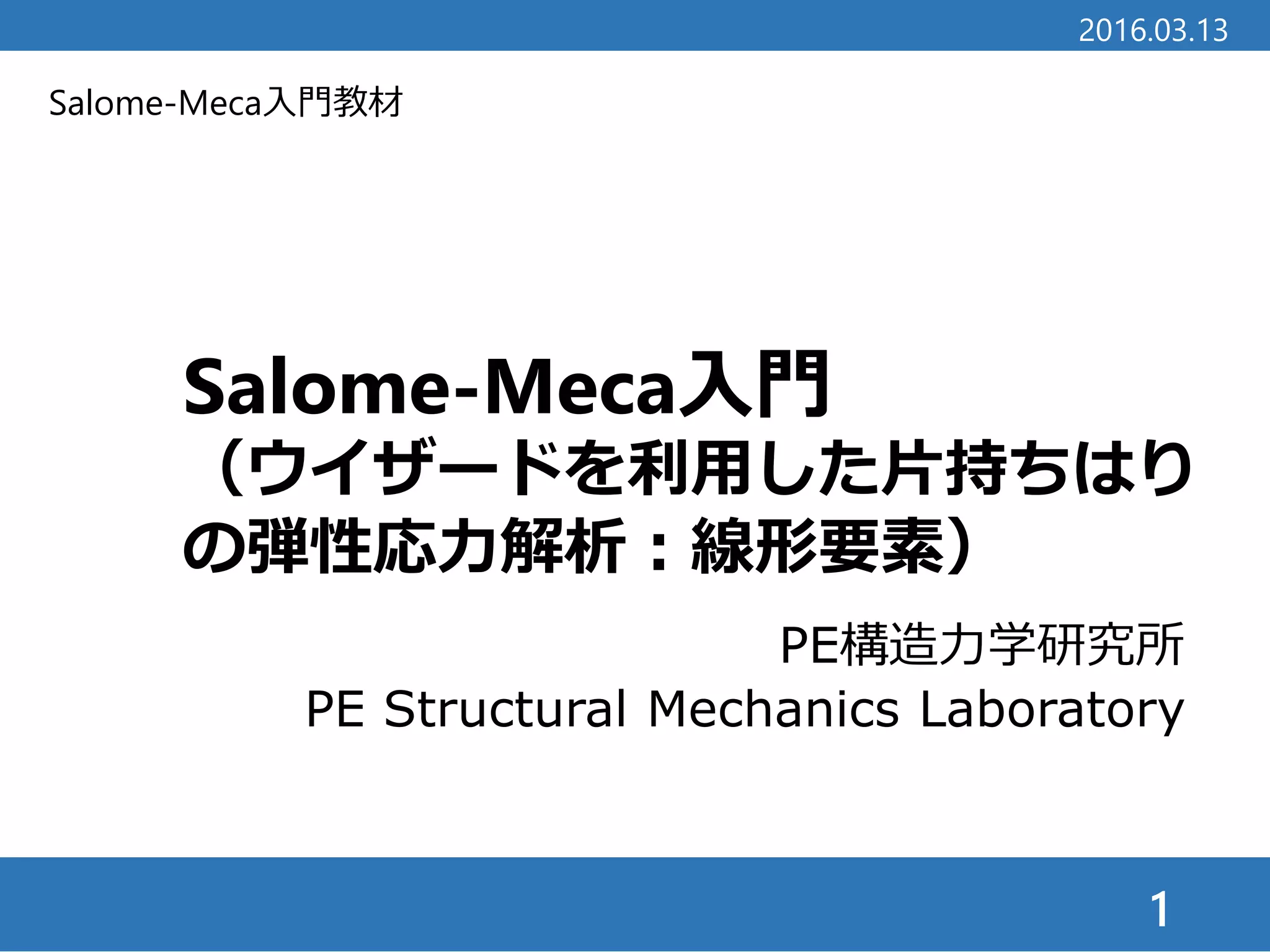 2016.03.13

Salome-Meca入門教材

Salome-Meca入門
（ウイザードを利用した片持ちはりの弾性応力解析：線形要素）

PE構造力学研究所
PE Structural Mechanics Laboratory

1